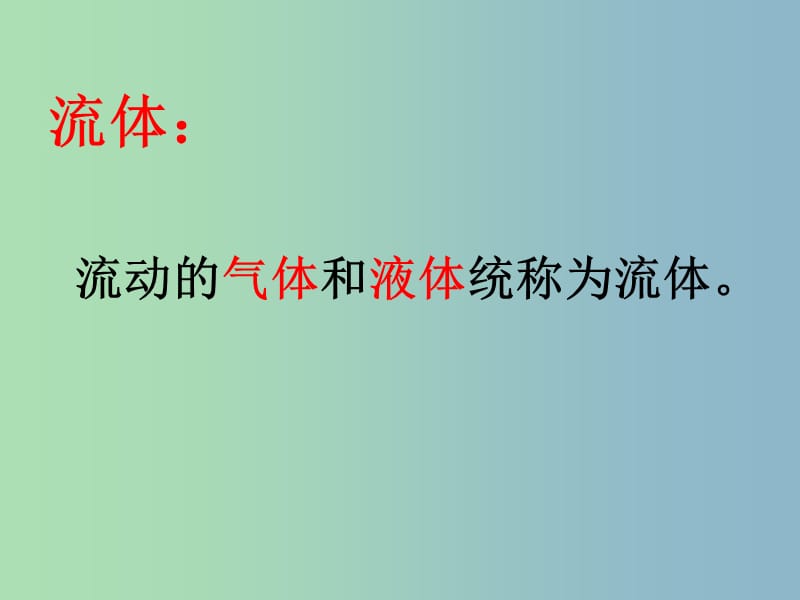 流体：

流动的气体和液体统称为流体。